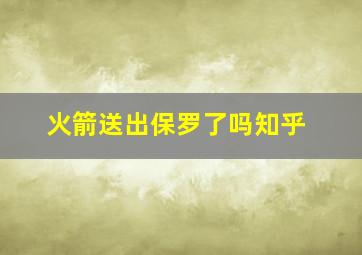 火箭送出保罗了吗知乎